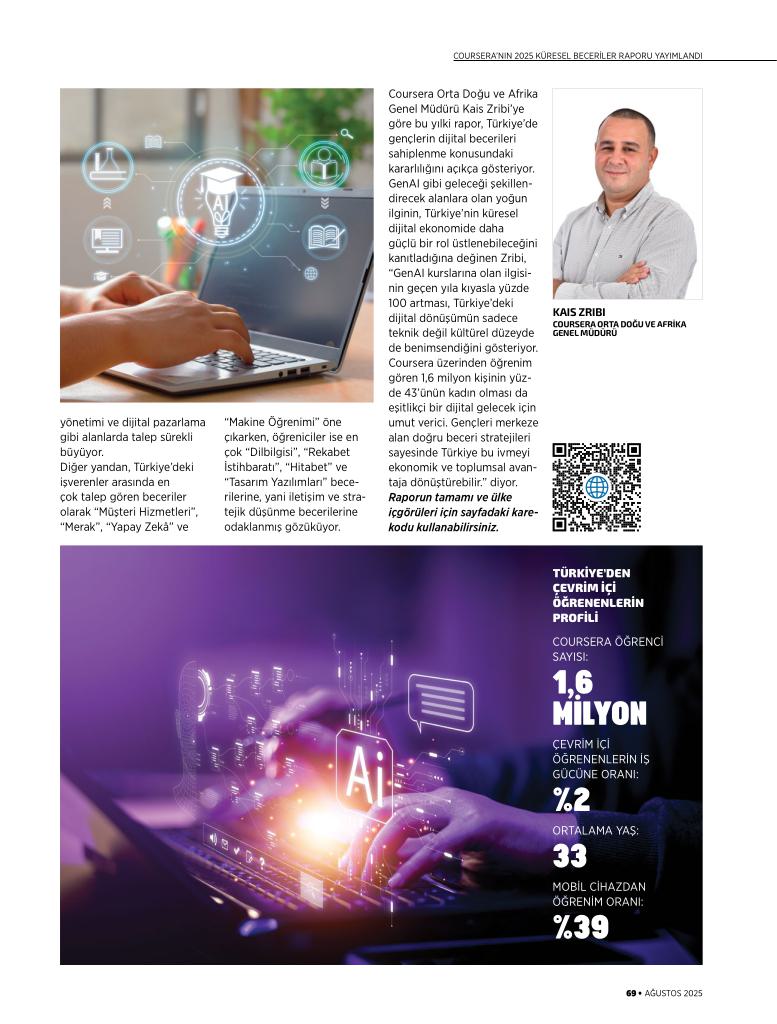 COURSERA'NIN 2025 KÜRESEL BECERİLER RAPORU YAYIMLANDI

AI

yönetimi ve dijital pazarlama gibi alanlarda talep sürekli büyüyor.
Diğer yandan, Türkiye'deki işverenler arasında en çok talep gören beceriler olarak "Müşteri Hizmetleri", "Merak", "Yapay Zekâ" ve "Makine Öğrenimi" öne çıkarken, öğreniciler ise en çok "Dilbilgisi", "Rekabet İstihbaratı", "Hitabet" ve "Tasarım Yazılımları" becerilerine, yani iletişim ve stratejik düşünme becerilerine odaklanmış gözüküyor.

Coursera Orta Doğu ve Afrika Genel Müdürü Kais Zribi'ye göre bu yılki rapor, Türkiye'de gençlerin dijital becerileri sahiplenme konusundaki kararlılığını açıkça gösteriyor. GenAI gibi geleceği şekillendirecek alanlara olan yoğun ilginin, Türkiye'nin küresel dijital ekonomide daha güçlü bir rol üstlenebileceğini kanıtladığına değinen Zribi, "GenAI kurslarına olan ilgisinin geçen yıla kıyasla yüzde 100 artması, Türkiye'deki dijital dönüşümün sadece teknik değil kültürel düzeyde de benimsendiğini gösteriyor. Coursera üzerinden öğrenim gören 1,6 milyon kişinin yüzde 43'ünün kadın olması da eşitlikçi bir dijital gelecek için umut verici. Gençleri merkeze alan doğru beceri stratejileri sayesinde Türkiye bu ivmeyi ekonomik ve toplumsal avantaja dönüştürebilir." diyor.
Raporun tamamı ve ülke içgörüleri için sayfadaki karekodu kullanabilirsiniz.

KAIS ZRIBI
COURSERA ORTA DOĞU VE AFRİKA GENEL MÜDÜRÜ

Ai

TÜRKİYE'DEN ÇEVRİM İÇİ ÖĞRENENLERİN PROFİLİ

COURSERA ÖĞRENCİ SAYISI:
1,6 MİLYON

ÇEVRİM İÇİ ÖĞRENENLERİN İŞ GÜCÜNE ORANI:
%2

ORTALAMA YAŞ:
33

MOBİL CİHAZDAN ÖĞRENİM ORANI:
%39

69 • AĞUSTOS 2025